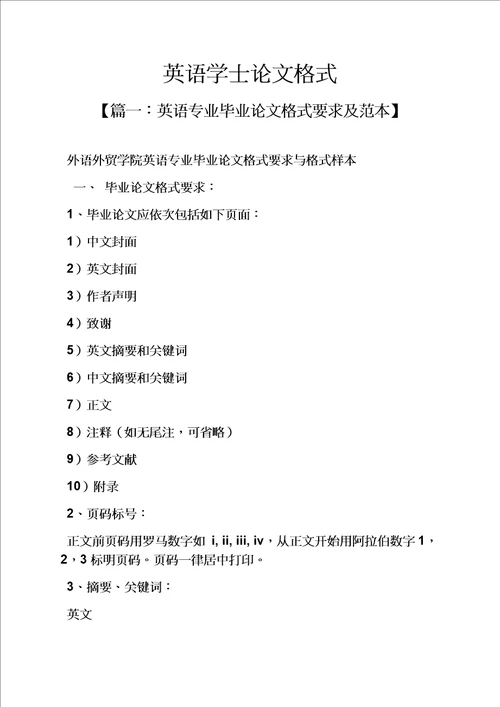 英语学士论文格式

【篇一：英语专业毕业论文格式要求及范本】

外语外贸学院英语专业毕业论文格式要求与格式样本

一、 毕业论文格式要求：

1、毕业论文应依次包括如下页面：

1）中文封面

2）英文封面

3）作者声明

4）致谢

5）英文摘要和关键词

6）中文摘要和关键词

7）正文

8）注释（如无尾注，可省略）

9）参考文献

10）附录

2、页码标号：

正文前页码用罗马数字如 i, ii, iii, iv，从正文开始用阿拉伯数字 1，2，3 标明页码。页码一律居中打印。

3、摘要、关键词：

英文